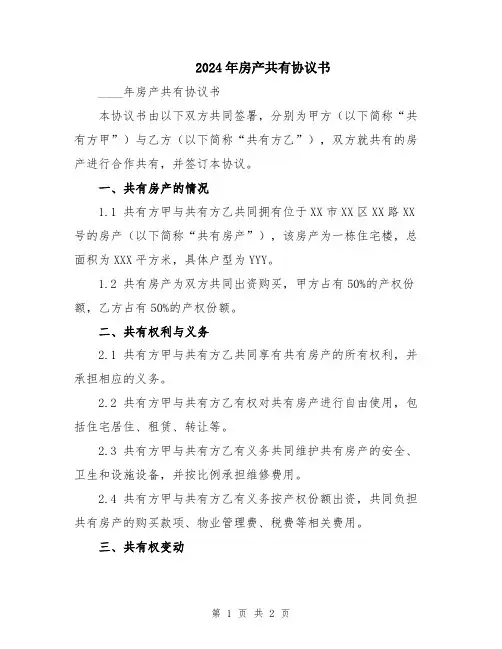 2024年房产共有协议书

____年房产共有协议书

本协议书由以下双方共同签署，分别为甲方（以下简称“共有方甲”）与乙方（以下简称“共有方乙”），双方就共有的房产进行合作共有，并签订本协议。

一、共有房产的情况

1.1 共有方甲与共有方乙共同拥有位于XX市XX区XX路XX号的房产（以下简称“共有房产”），该房产为一栋住宅楼，总面积为XXX平方米，具体户型为YYY。

1.2 共有房产为双方共同出资购买，甲方占有50%的产权份额，乙方占有50%的产权份额。

二、共有权利与义务

2.1 共有方甲与共有方乙共同享有共有房产的所有权利，并承担相应的义务。

2.2 共有方甲与共有方乙有权对共有房产进行自由使用，包括住宅居住、租赁、转让等。

2.3 共有方甲与共有方乙有义务共同维护共有房产的安全、卫生和设施设备，并按比例承担维修费用。

2.4 共有方甲与共有方乙有义务按产权份额出资，共同负担共有房产的购买款项、物业管理费、税费等相关费用。

三、共有权变动

第 1 页 共 2 页